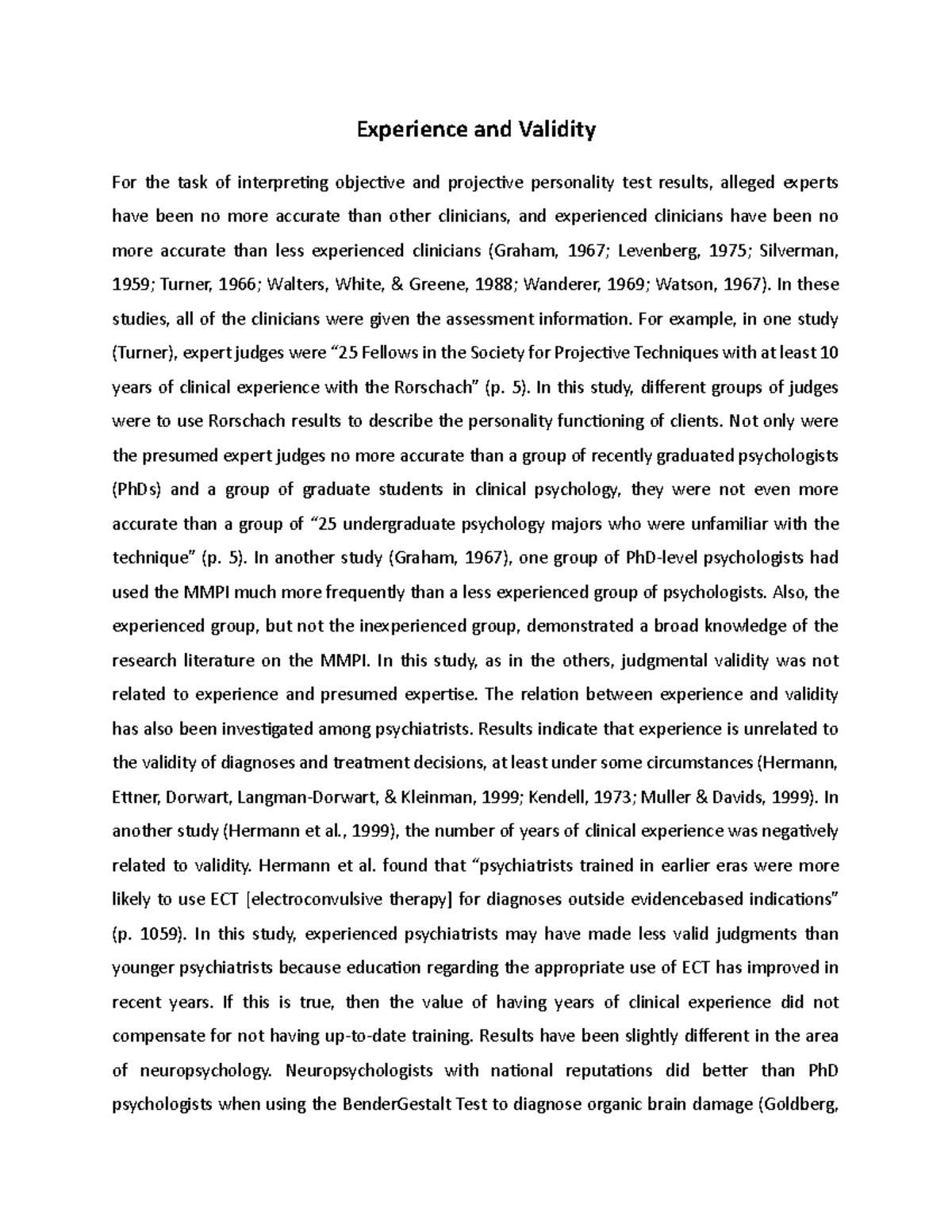 Experience and Validity

For the task of interpreting objective and projective personality test results, alleged experts have been no more accurate than other clinicians, and experienced clinicians have been no more accurate than less experienced clinicians (Graham, 1967; Levenberg, 1975; Silverman, 1959; Turner, 1966; Walters, White, & Greene, 1988; Wanderer, 1969; Watson, 1967). In these studies, all of the clinicians were given the assessment information. For example, in one study (Turner), expert judges were "25 Fellows in the Society for Projective Techniques with at least 10 years of clinical experience with the Rorschach" (p. 5). In this study, different groups of judges were to use Rorschach results to describe the personality functioning of clients. Not only were the presumed expert judges no more accurate than a group of recently graduated psychologists (PhDs) and a group of graduate students in clinical psychology, they were not even more accurate than a group of "25 undergraduate psychology majors who were unfamiliar with the technique" (p. 5). In another study (Graham, 1967), one group of PhD-level psychologists had used the MMPI much more frequently than a less experienced group of psychologists. Also, the experienced group, but not the inexperienced group, demonstrated a broad knowledge of the research literature on the MMPI. In this study, as in the others, judgmental validity was not related to experience and presumed expertise. The relation between experience and validity has also been investigated among psychiatrists. Results indicate that experience is unrelated to the validity of diagnoses and treatment decisions, at least under some circumstances (Hermann, Ettner, Dorwart, Langman-Dorwart, & Kleinman, 1999; Kendell, 1973; Muller & Davids, 1999). In another study (Hermann et al., 1999), the number of years of clinical experience was negatively related to validity. Hermann et al. found that "psychiatrists trained in earlier eras were more likely to use ECT [electroconvulsive therapy] for diagnoses outside evidencebased indications" (p. 1059). In this study, experienced psychiatrists may have made less valid judgments than younger psychiatrists because education regarding the appropriate use of ECT has improved in recent years. If this is true, then the value of having years of clinical experience did not compensate for not having up-to-date training. Results have been slightly different in the area of neuropsychology. Neuropsychologists with national reputations did better than PhD psychologists when using the BenderGestalt Test to diagnose organic brain damage (Goldberg,